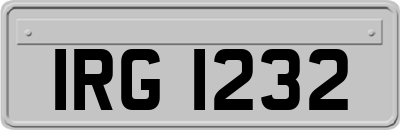 IRG 1232